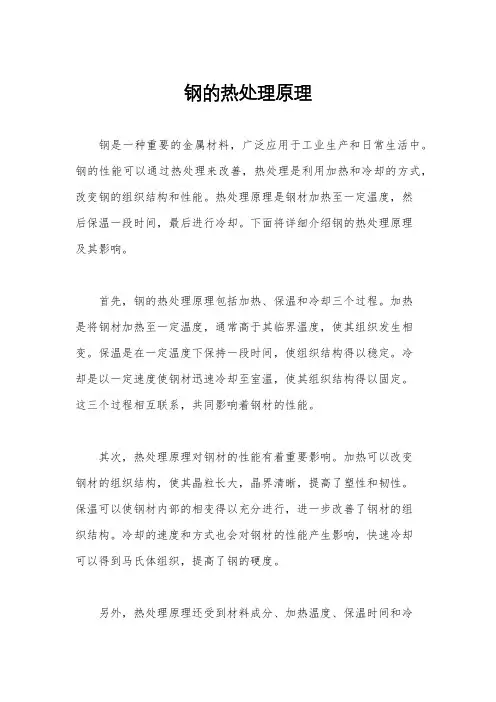 钢的热处理原理

钢是一种重要的金属材料，广泛应用于工业生产和日常生活中。钢的性能可以通过热处理来改善，热处理是利用加热和冷却的方式，改变钢的组织结构和性能。热处理原理是钢材加热至一定温度，然后保温一段时间，最后进行冷却。下面将详细介绍钢的热处理原理及其影响。

首先，钢的热处理原理包括加热、保温和冷却三个过程。加热是将钢材加热至一定温度，通常高于其临界温度，使其组织发生相变。保温是在一定温度下保持一段时间，使组织结构得以稳定。冷却是以一定速度使钢材迅速冷却至室温，使其组织结构得以固定。这三个过程相互联系，共同影响着钢材的性能。

其次，热处理原理对钢材的性能有着重要影响。加热可以改变钢材的组织结构，使其晶粒长大，晶界清晰，提高了塑性和韧性。保温可以使钢材内部的相变得以充分进行，进一步改善了钢材的组织结构。冷却的速度和方式也会对钢材的性能产生影响，快速冷却可以得到马氏体组织，提高了钢的硬度。

另外，热处理原理还受到材料成分、加热温度、保温时间和冷